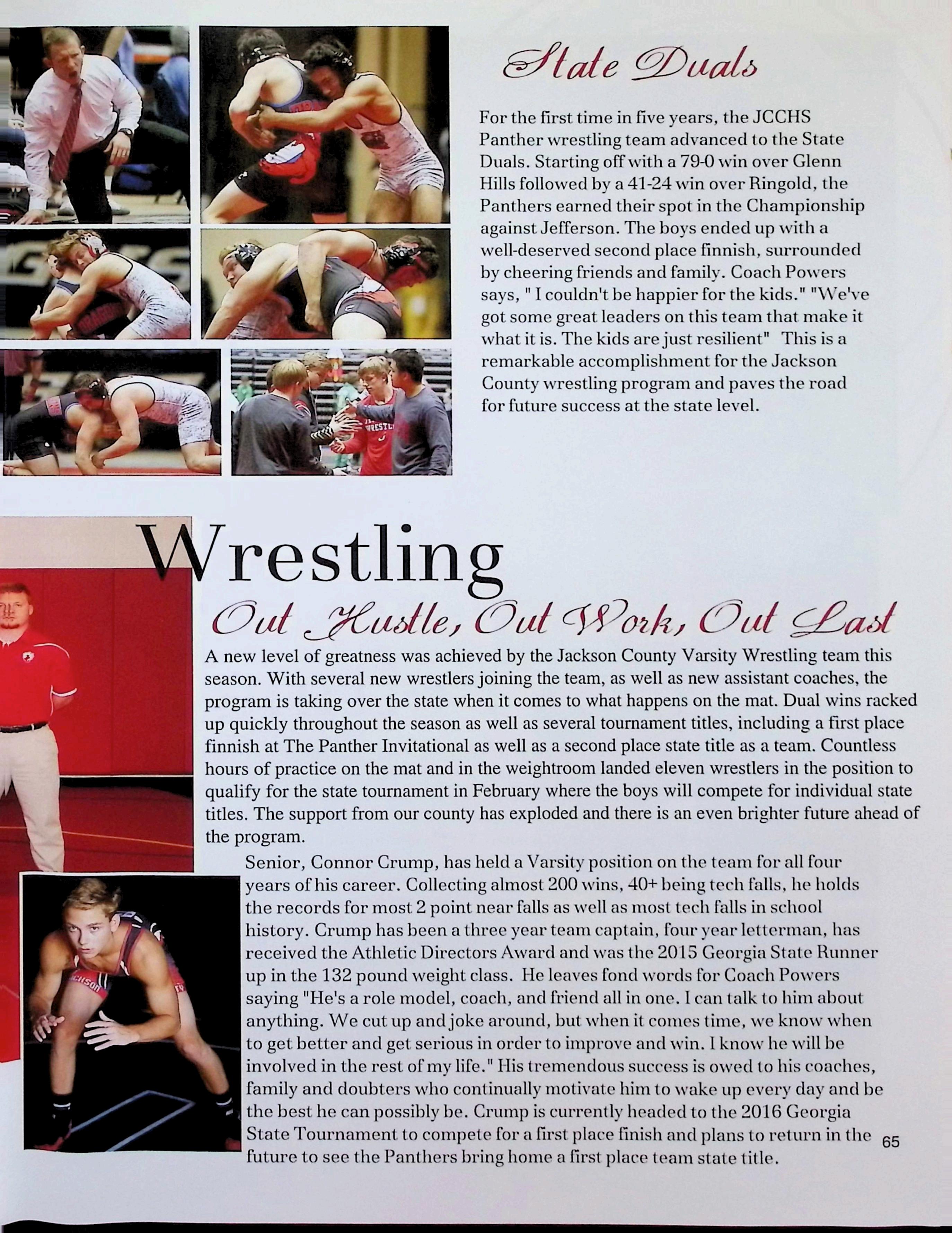 State Duals

For the first time in five years, the JCCHS Panther wrestling team advanced to the State Duals. Starting off with a 79-0 win over Glenn Hills followed by a 41-24 win over Ringold, the Panthers earned their spot in the Championship against Jefferson. The boys ended up with a well-deserved second place finnish, surrounded by cheering friends and family. Coach Powers says, " I couldn't be happier for the kids." "We've got some great leaders on this team that make it what it is. The kids are just resilient" This is a remarkable accomplishment for the Jackson County wrestling program and paves the road for future success at the state level.

Wrestling

Out Hustle, Out Work, Out Last

A new level of greatness was achieved by the Jackson County Varsity Wrestling team this season. With several new wrestlers joining the team, as well as new assistant coaches, the program is taking over the state when it comes to what happens on the mat. Dual wins racked up quickly throughout the season as well as several tournament titles, including a first place finnish at The Panther Invitational as well as a second place state title as a team. Countless hours of practice on the mat and in the weightroom landed eleven wrestlers in the position to qualify for the state tournament in February where the boys will compete for individual state titles. The support from our county has exploded and there is an even brighter future ahead of the program.

Senior, Connor Crump, has held a Varsity position on the team for all four years of his career. Collecting almost 200 wins, 40+ being tech falls, he holds the records for most 2 point near falls as well as most tech falls in school history. Crump has been a three year team captain, four year letterman, has received the Athletic Directors Award and was the 2015 Georgia State Runner up in the 132 pound weight class. He leaves fond words for Coach Powers saying "He's a role model, coach, and friend all in one. I can talk to him about anything. We cut up and joke around, but when it comes time, we know when to get better and get serious in order to improve and win. I know he will be involved in the rest of my life." His tremendous success is owed to his coaches, family and doubters who continually motivate him to wake up every day and be the best he can possibly be. Crump is currently headed to the 2016 Georgia State Tournament to compete for a first place finish and plans to return in the future to see the Panthers bring home a first place team state title.

65